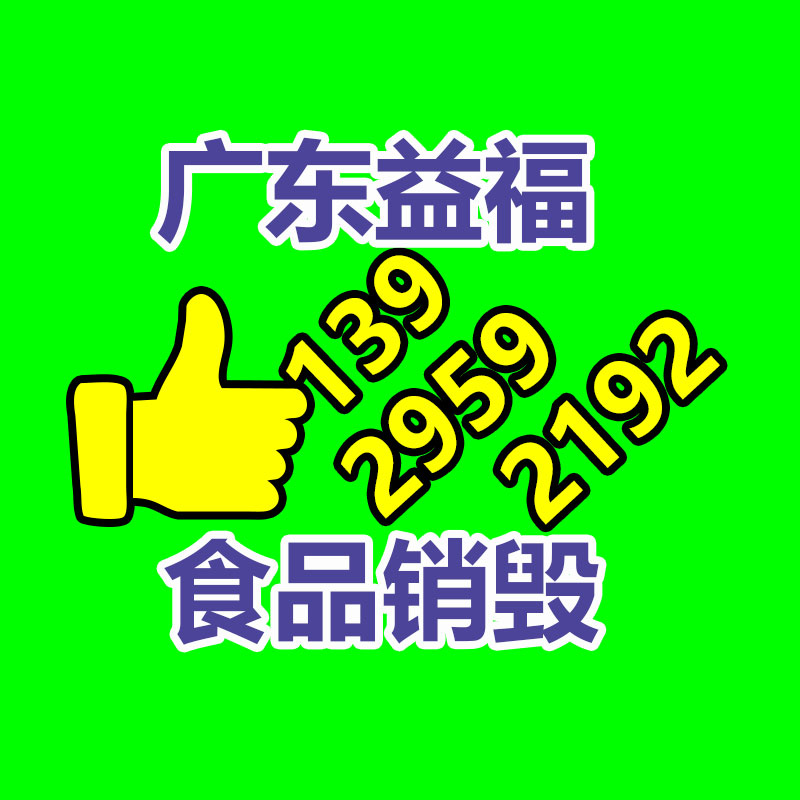 广东益福

139
2959
2192

食品销毁